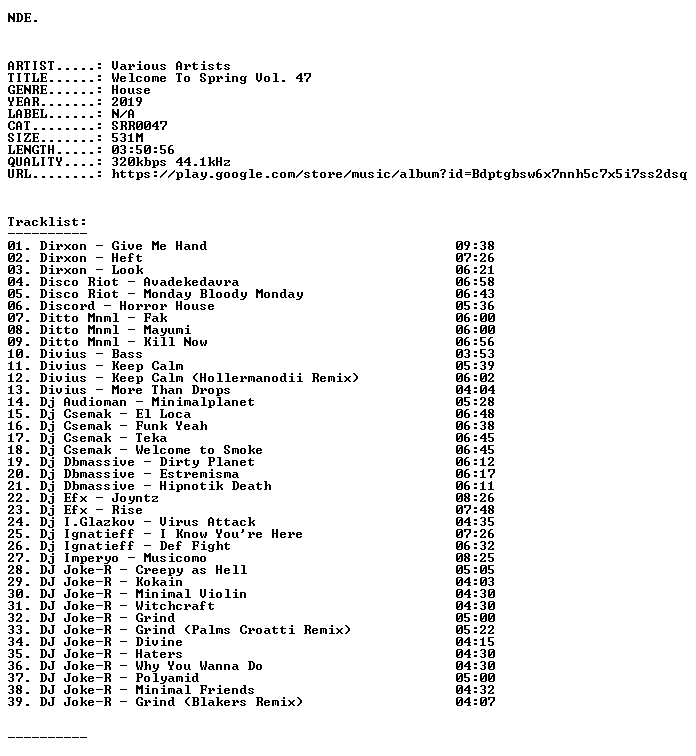 NDE.

ARTIST.....: Various Artists
TITLE......: Welcome To Spring Vol. 47
GENRE......: House
YEAR.......: 2019
LABEL......: N/A
CAT........: SRR0047
SIZE.......: 531M
LENGTH.....: 03:50:56
QUALITY....: 320kbps 44.1kHz
URL........: https://play.google.com/store/music/album?id=Bdptgbsw6x7nnh5c7x5i7ss2dsq

Tracklist:
----------

01. Dirxon - Give Me Hand 09:38
02. Dirxon - Heft 07:26
03. Dirxon - Look 06:21
04. Disco Riot - Avadekedavra 06:58
05. Disco Riot - Monday Bloody Monday 06:43
06. Discord - Horror House 05:36
07. Ditto Mnml - Fak 06:00
08. Ditto Mnml - Mayumi 06:00
09. Ditto Mnml - Kill Now 06:56
10. Divius - Bass 03:53
11. Divius - Keep Calm 05:39
12. Divius - Keep Calm (Hollermanodii Remix) 06:02
13. Divius - More Than Drops 04:04
14. Dj Audioman - Minimalplanet 05:28
15. Dj Csemak - El Loca 06:48
16. Dj Csemak - Funk Yeah 06:38
17. Dj Csemak - Teka 06:45
18. Dj Csemak - Welcome to Smoke 06:45
19. Dj Dbmassive - Dirty Planet 06:12
20. Dj Dbmassive - Estremisma 06:17
21. Dj Dbmassive - Hipnotik Death 06:11
22. Dj Efx - Joyntz 08:26
23. Dj Efx - Rise 07:48
24. Dj I.Glazkov - Virus Attack 04:35
25. Dj Ignatieff - I Know You're Here 07:26
26. Dj Ignatieff - Def Fight 06:32
27. Dj Imperyo - Musicomo 08:25
28. DJ Joke-R - Creepy as Hell 05:05
29. DJ Joke-R - Kokain 04:03
30. DJ Joke-R - Minimal Violin 04:30
31. DJ Joke-R - Witchcraft 04:30
32. DJ Joke-R - Grind 05:00
33. DJ Joke-R - Grind (Palms Croatti Remix) 05:22
34. DJ Joke-R - Divine 04:15
35. DJ Joke-R - Haters 04:30
36. DJ Joke-R - Why You Wanna Do 04:30
37. DJ Joke-R - Polyamid 05:00
38. DJ Joke-R - Minimal Friends 04:32
39. DJ Joke-R - Grind (Blakers Remix) 04:07

----------